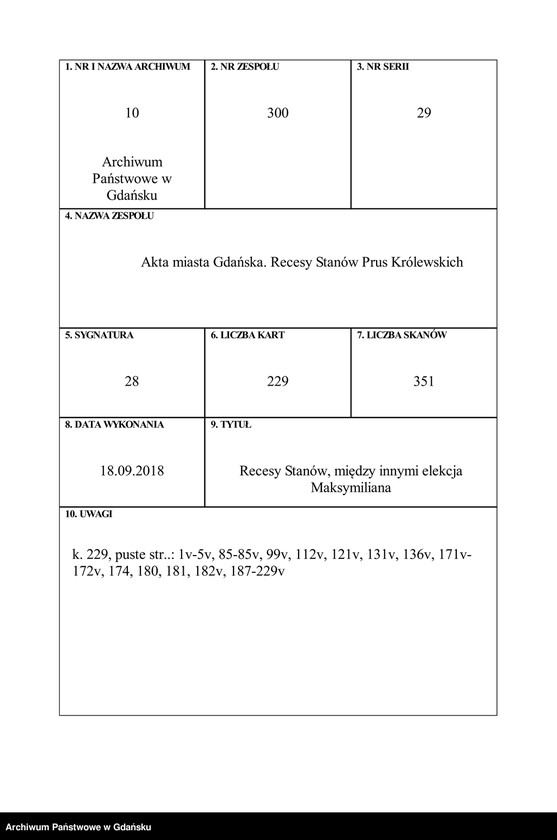 1. NR I NAZWA ARCHIWUM

10

Archiwum Państwowe w Gdańsku

2. NR ZESPOŁU

300

3. NR SERII

29

4. NAZWA ZESPOŁU

Akta miasta Gdańska. Recesy Stanów Prus Królewskich

5. SYGNATURA

28

6. LICZBA KART

229

7. LICZBA SKANÓW

351

8. DATA WYKONANIA

18.09.2018

9. TYTUŁ

Recesy Stanów, między innymi elekcja Maksymiliana

10. UWAGI

k. 229, puste str..: 1v-5v, 85-85v, 99v, 112v, 121v, 131v, 136v, 171v-172v, 174, 180, 181, 182v, 187-229v

Archiwum Państwowe w Gdańsku